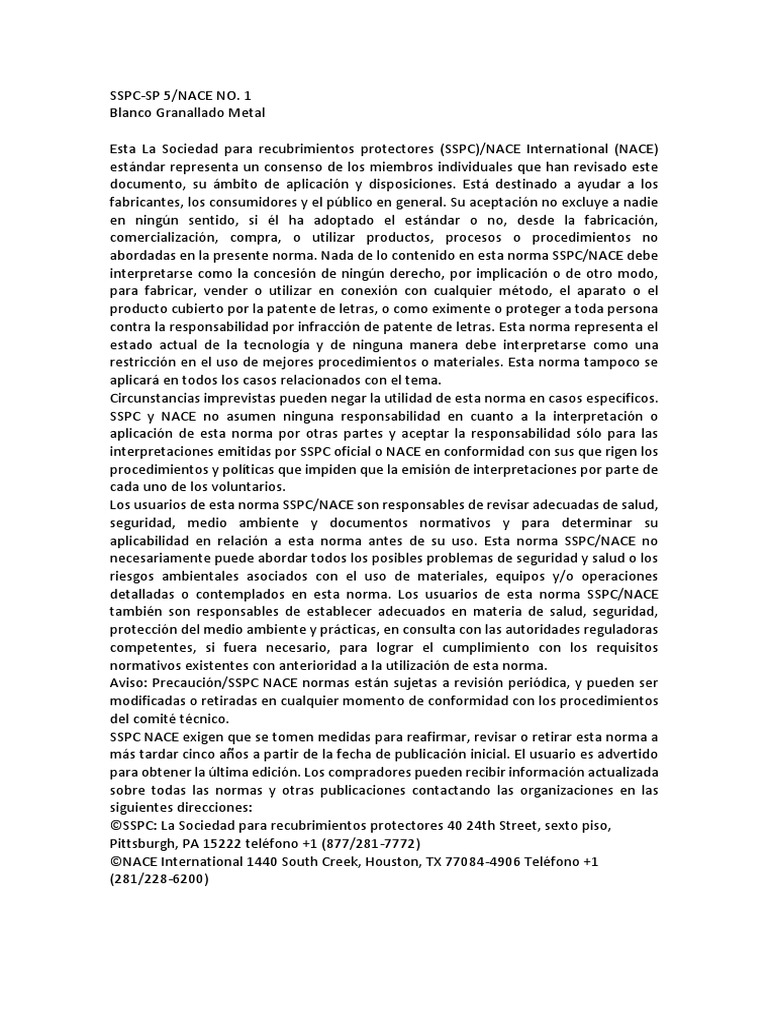 SSPC-SP 5/NACE NO. 1
Blanco Granallado Metal

Esta La Sociedad para recubrimientos protectores (SSPC)/NACE International (NACE) estándar representa un consenso de los miembros individuales que han revisado este documento, su ámbito de aplicación y disposiciones. Está destinado a ayudar a los fabricantes, los consumidores y el público en general. Su aceptación no excluye a nadie en ningún sentido, si él ha adoptado el estándar o no, desde la fabricación, comercialización, compra, o utilizar productos, procesos o procedimientos no abordadas en la presente norma. Nada de lo contenido en esta norma SSPC/NACE debe interpretarse como la concesión de ningún derecho, por implicación o de otro modo, para fabricar, vender o utilizar en conexión con cualquier método, el aparato o el producto cubierto por la patente de letras, o como eximente o proteger a toda persona contra la responsabilidad por infracción de patente de letras. Esta norma representa el estado actual de la tecnología y de ninguna manera debe interpretarse como una restricción en el uso de mejores procedimientos o materiales. Esta norma tampoco se aplicará en todos los casos relacionados con el tema.
Circunstancias imprevistas pueden negar la utilidad de esta norma en casos específicos. SSPC y NACE no asumen ninguna responsabilidad en cuanto a la interpretación o aplicación de esta norma por otras partes y aceptar la responsabilidad sólo para las interpretaciones emitidas por SSPC oficial o NACE en conformidad con sus que rigen los procedimientos y políticas que impiden que la emisión de interpretaciones por parte de cada uno de los voluntarios.
Los usuarios de esta norma SSPC/NACE son responsables de revisar adecuadas de salud, seguridad, medio ambiente y documentos normativos y para determinar su aplicabilidad en relación a esta norma antes de su uso. Esta norma SSPC/NACE no necesariamente puede abordar todos los posibles problemas de seguridad y salud o los riesgos ambientales asociados con el uso de materiales, equipos y/o operaciones detalladas o contemplados en esta norma. Los usuarios de esta norma SSPC/NACE también son responsables de establecer adecuados en materia de salud, seguridad, protección del medio ambiente y prácticas, en consulta con las autoridades reguladoras competentes, si fuera necesario, para lograr el cumplimiento con los requisitos normativos existentes con anterioridad a la utilización de esta norma.
Aviso: Precaución/SSPC NACE normas están sujetas a revisión periódica, y pueden ser modificadas o retiradas en cualquier momento de conformidad con los procedimientos del comité técnico.
SSPC NACE exigen que se tomen medidas para reafirmar, revisar o retirar esta norma a más tardar cinco años a partir de la fecha de publicación inicial. El usuario es advertido para obtener la última edición. Los compradores pueden recibir información actualizada sobre todas las normas y otras publicaciones contactando las organizaciones en las siguientes direcciones:
©SSPC: La Sociedad para recubrimientos protectores 40 24th Street, sexto piso, Pittsburgh, PA 15222 teléfono +1 (877/281-7772)
©NACE International 1440 South Creek, Houston, TX 77084-4906 Teléfono +1 (281/228-6200)